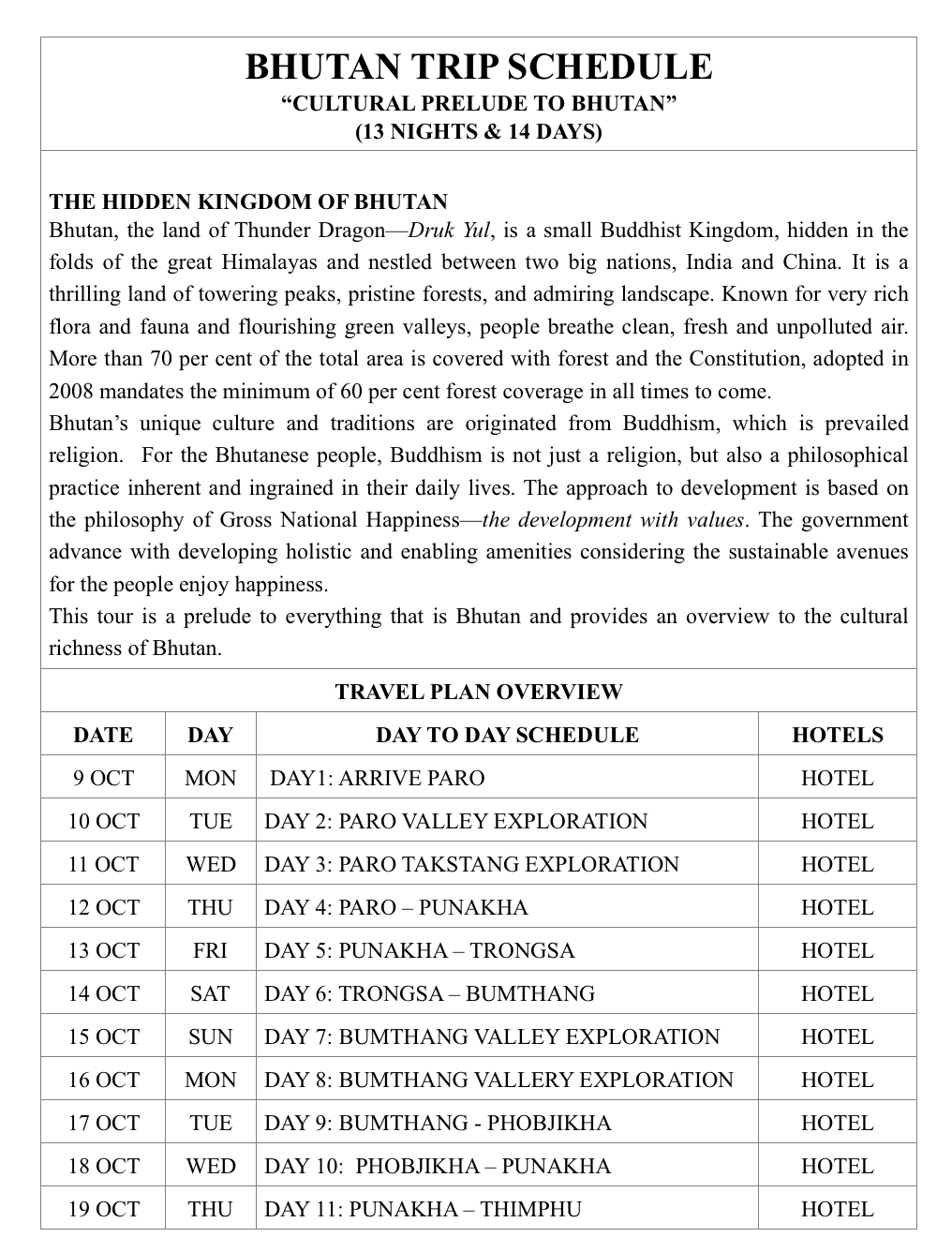 BHUTAN TRIP SCHEDULE
“CULTURAL PRELUDE TO BHUTAN”
(13 NIGHTS & 14 DAYS)

THE HIDDEN KINGDOM OF BHUTAN
Bhutan, the land of Thunder Dragon—Druk Yul, is a small Buddhist Kingdom, hidden in the folds of the great Himalayas and nestled between two big nations, India and China. It is a thrilling land of towering peaks, pristine forests, and admiring landscape. Known for very rich flora and fauna and flourishing green valleys, people breathe clean, fresh and unpolluted air. More than 70 per cent of the total area is covered with forest and the Constitution, adopted in 2008 mandates the minimum of 60 per cent forest coverage in all times to come.
Bhutan’s unique culture and traditions are originated from Buddhism, which is prevailed religion. For the Bhutanese people, Buddhism is not just a religion, but also a philosophical practice inherent and ingrained in their daily lives. The approach to development is based on the philosophy of Gross National Happiness—the development with values. The government advance with developing holistic and enabling amenities considering the sustainable avenues for the people enjoy happiness.
This tour is a prelude to everything that is Bhutan and provides an overview to the cultural richness of Bhutan.

TRAVEL PLAN OVERVIEW

| DATE | DAY | DAY TO DAY SCHEDULE | HOTELS |
|---|---|---|---|
| 9 OCT | MON | DAY1: ARRIVE PARO | HOTEL |
| 10 OCT | TUE | DAY 2: PARO VALLEY EXPLORATION | HOTEL |
| 11 OCT | WED | DAY 3: PARO TAKSTANG EXPLORATION | HOTEL |
| 12 OCT | THU | DAY 4: PARO – PUNAKHA | HOTEL |
| 13 OCT | FRI | DAY 5: PUNAKHA – TRONGSA | HOTEL |
| 14 OCT | SAT | DAY 6: TRONGSA – BUMTHANG | HOTEL |
| 15 OCT | SUN | DAY 7: BUMTHANG VALLEY EXPLORATION | HOTEL |
| 16 OCT | MON | DAY 8: BUMTHANG VALLERY EXPLORATION | HOTEL |
| 17 OCT | TUE | DAY 9: BUMTHANG - PHOBJIKHA | HOTEL |
| 18 OCT | WED | DAY 10: PHOBJIKHA – PUNAKHA | HOTEL |
| 19 OCT | THU | DAY 11: PUNAKHA – THIMPHU | HOTEL |